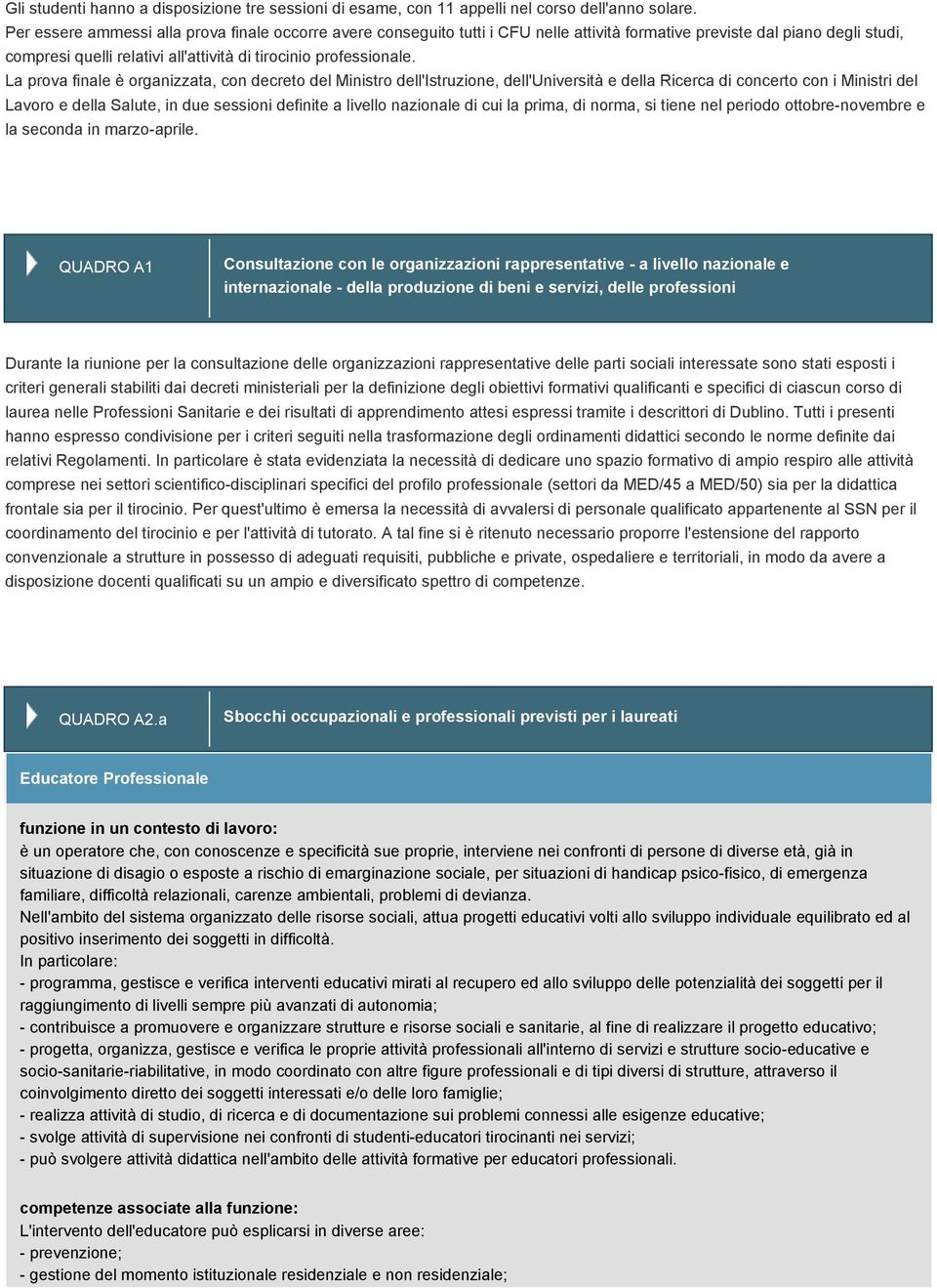 Gli studenti hanno a disposizione tre sessioni di esame, con 11 appelli nel corso dell'anno solare.
Per essere ammessi alla prova finale occorre avere conseguito tutti i CFU nelle attività formative previste dal piano degli studi, compresi quelli relativi all'attività di tirocinio professionale.
La prova finale è organizzata, con decreto del Ministro dell'Istruzione, dell'Università e della Ricerca di concerto con i Ministri del Lavoro e della Salute, in due sessioni definite a livello nazionale di cui la prima, di norma, si tiene nel periodo ottobre-novembre e la seconda in marzo-aprile.

QUADRO A1

Consultazione con le organizzazioni rappresentative - a livello nazionale e internazionale - della produzione di beni e servizi, delle professioni

Durante la riunione per la consultazione delle organizzazioni rappresentative delle parti sociali interessate sono stati esposti i criteri generali stabiliti dai decreti ministeriali per la definizione degli obiettivi formativi qualificanti e specifici di ciascun corso di laurea nelle Professioni Sanitarie e dei risultati di apprendimento attesi espressi tramite i descrittori di Dublino. Tutti i presenti hanno espresso condivisione per i criteri seguiti nella trasformazione degli ordinamenti didattici secondo le norme definite dai relativi Regolamenti. In particolare è stata evidenziata la necessità di dedicare uno spazio formativo di ampio respiro alle attività comprese nei settori scientifico-disciplinari specifici del profilo professionale (settori da MED/45 a MED/50) sia per la didattica frontale sia per il tirocinio. Per quest'ultimo è emersa la necessità di avvalersi di personale qualificato appartenente al SSN per il coordinamento del tirocinio e per l'attività di tutorato. A tal fine si è ritenuto necessario proporre l'estensione del rapporto convenzionale a strutture in possesso di adeguati requisiti, pubbliche e private, ospedaliere e territoriali, in modo da avere a disposizione docenti qualificati su un ampio e diversificato spettro di competenze.

QUADRO A2.a

Sbocchi occupazionali e professionali previsti per i laureati

Educatore Professionale

funzione in un contesto di lavoro:
è un operatore che, con conoscenze e specificità sue proprie, interviene nei confronti di persone di diverse età, già in situazione di disagio o esposte a rischio di emarginazione sociale, per situazioni di handicap psico-fisico, di emergenza familiare, difficoltà relazionali, carenze ambientali, problemi di devianza.
Nell'ambito del sistema organizzato delle risorse sociali, attua progetti educativi volti allo sviluppo individuale equilibrato ed al positivo inserimento dei soggetti in difficoltà.
In particolare:
- programma, gestisce e verifica interventi educativi mirati al recupero ed allo sviluppo delle potenzialità dei soggetti per il raggiungimento di livelli sempre più avanzati di autonomia;
- contribuisce a promuovere e organizzare strutture e risorse sociali e sanitarie, al fine di realizzare il progetto educativo;
- progetta, organizza, gestisce e verifica le proprie attività professionali all'interno di servizi e strutture socio-educative e socio-sanitarie-riabilitative, in modo coordinato con altre figure professionali e di tipi diversi di strutture, attraverso il coinvolgimento diretto dei soggetti interessati e/o delle loro famiglie;
- realizza attività di studio, di ricerca e di documentazione sui problemi connessi alle esigenze educative;
- svolge attività di supervisione nei confronti di studenti-educatori tirocinanti nei servizi;
- può svolgere attività didattica nell'ambito delle attività formative per educatori professionali.

competenze associate alla funzione:
L'intervento dell'educatore può esplicarsi in diverse aree:
- prevenzione;
- gestione del momento istituzionale residenziale e non residenziale;